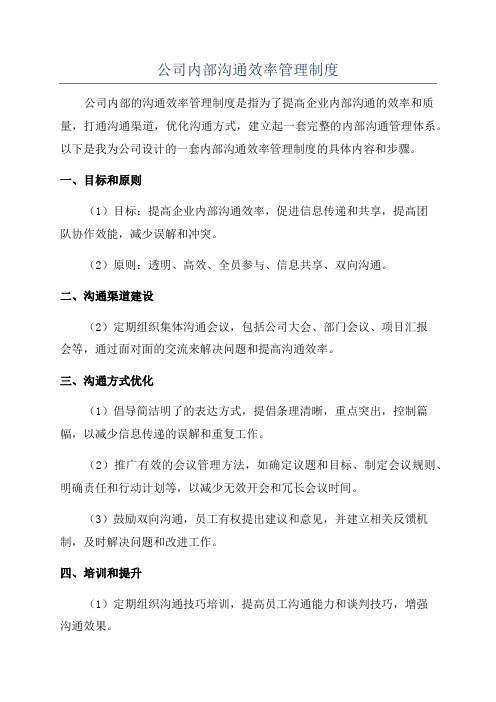 公司内部沟通效率管理制度

公司内部的沟通效率管理制度是指为了提高企业内部沟通的效率和质量，打通沟通渠道，优化沟通方式，建立起一套完整的内部沟通管理体系。以下是我为公司设计的一套内部沟通效率管理制度的具体内容和步骤。

一、目标和原则

（1）目标：提高企业内部沟通效率，促进信息传递和共享，提高团队协作效能，减少误解和冲突。

（2）原则：透明、高效、全员参与、信息共享、双向沟通。

二、沟通渠道建设

（2）定期组织集体沟通会议，包括公司大会、部门会议、项目汇报会等，通过面对面的交流来解决问题和提高沟通效率。

三、沟通方式优化

（1）倡导简洁明了的表达方式，提倡条理清晰，重点突出，控制篇幅，以减少信息传递的误解和重复工作。

（2）推广有效的会议管理方法，如确定议题和目标、制定会议规则、明确责任和行动计划等，以减少无效开会和冗长会议时间。

（3）鼓励双向沟通，员工有权提出建议和意见，并建立相关反馈机制，及时解决问题和改进工作。

四、培训和提升

（1）定期组织沟通技巧培训，提高员工沟通能力和谈判技巧，增强沟通效果。